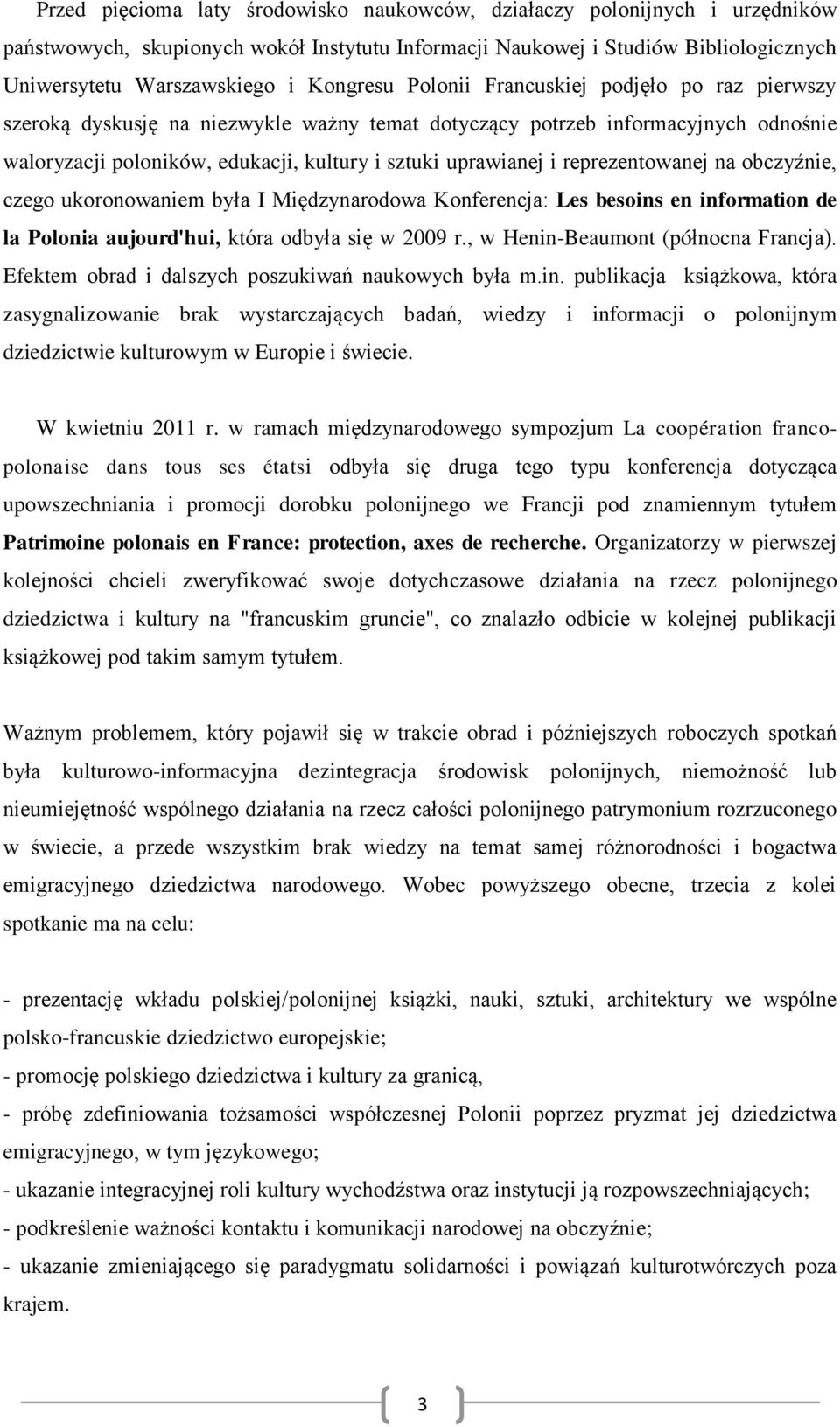 Przed pięcioma laty środowisko naukowców, działaczy polonijnych i urzędników państwowych, skupionych wokół Instytutu Informacji Naukowej i Studiów Bibliologicznych Uniwersytetu Warszawskiego i Kongresu Polonii Francuskiej podjęło po raz pierwszy szeroką dyskusję na niezwykle ważny temat dotyczący potrzeb informacyjnych odnośnie waloryzacji poloników, edukacji, kultury i sztuki uprawianej i reprezentowanej na obczyźnie, czego ukoronowaniem była I Międzynarodowa Konferencja: Les besoins en information de la Polonia aujourd'hui, która odbyła się w 2009 r., w Henin-Beaumont (północna Francja). Efektem obrad i dalszych poszukiwań naukowych była m.in. publikacja książkowa, która zasygnalizowanie brak wystarczających badań, wiedzy i informacji o polonijnym dziedzictwie kulturowym w Europie i świecie.

W kwietniu 2011 r. w ramach międzynarodowego sympozjum La coopération franco-polonaise dans tous ses étatsi odbyła się druga tego typu konferencja dotycząca upowszechniania i promocji dorobku polonijnego we Francji pod znamiennym tytułem Patrimoine polonais en France: protection, axes de recherche. Organizatorzy w pierwszej kolejności chcieli zweryfikować swoje dotychczasowe działania na rzecz polonijnego dziedzictwa i kultury na "francuskim gruncie", co znalazło odbicie w kolejnej publikacji książkowej pod takim samym tytułem.

Ważnym problemem, który pojawił się w trakcie obrad i późniejszych roboczych spotkań była kulturowo-informacyjna dezintegracja środowisk polonijnych, niemożność lub nieumiejętność wspólnego działania na rzecz całości polonijnego patrymonium rozrzuconego w świecie, a przede wszystkim brak wiedzy na temat samej różnorodności i bogactwa emigracyjnego dziedzictwa narodowego. Wobec powyższego obecne, trzecia z kolei spotkanie ma na celu:

- prezentację wkładu polskiej/polonijnej książki, nauki, sztuki, architektury we wspólne polsko-francuskie dziedzictwo europejskie;
- promocję polskiego dziedzictwa i kultury za granicą,
- próbę zdefiniowania tożsamości współczesnej Polonii poprzez pryzmat jej dziedzictwa emigracyjnego, w tym językowego;
- ukazanie integracyjnej roli kultury wychodźstwa oraz instytucji ją rozpowszechniających;
- podkreślenie ważności kontaktu i komunikacji narodowej na obczyźnie;
- ukazanie zmieniającego się paradygmatu solidarności i powiązań kulturotwórczych poza krajem.

3